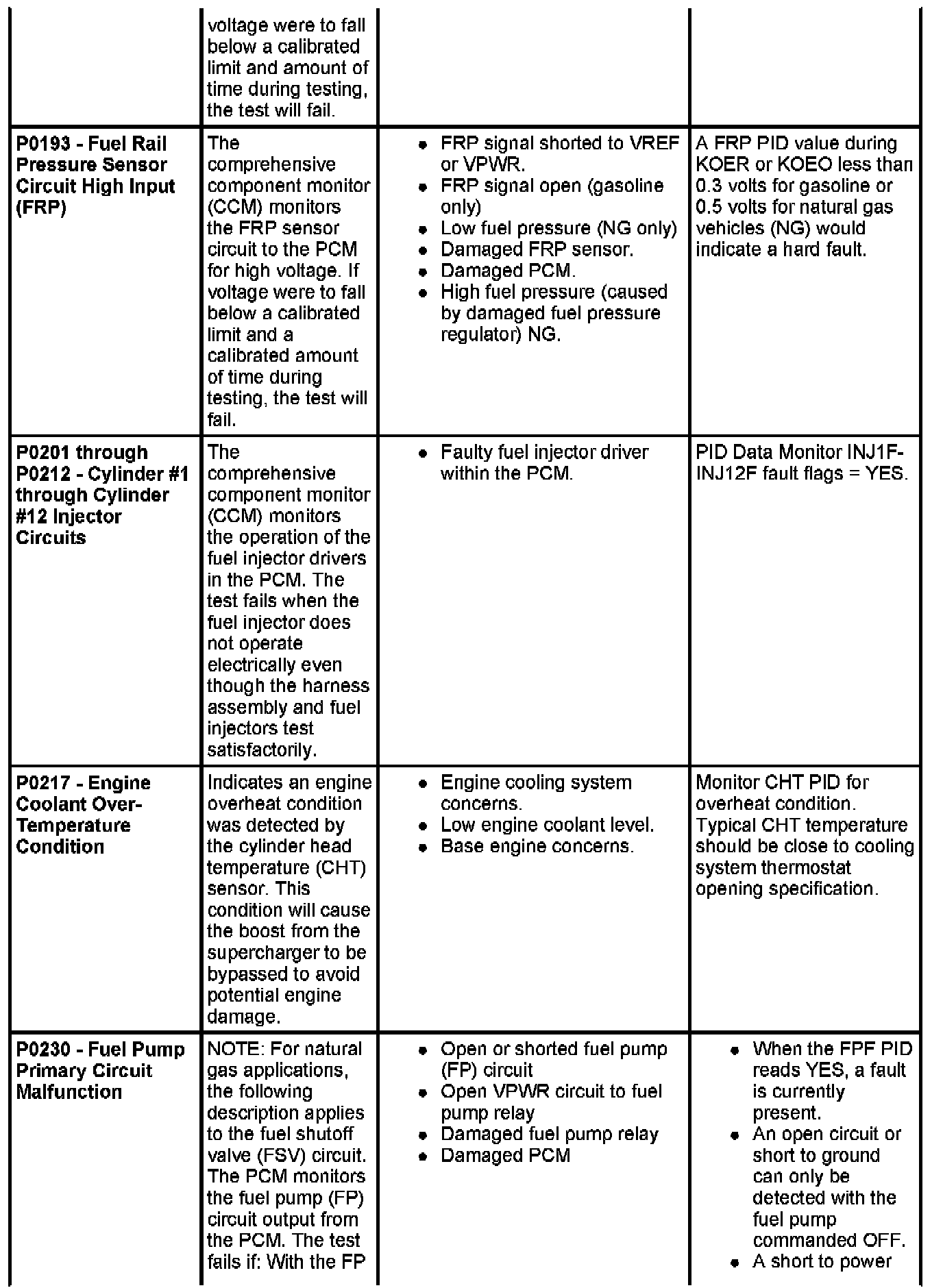 | | | | |
|---|---|---|---|
| | voltage were to fall below a calibrated limit and amount of time during testing, the test will fail. | | |
| **P0193 - Fuel Rail Pressure Sensor Circuit High Input (FRP)** | The comprehensive component monitor (CCM) monitors the FRP sensor circuit to the PCM for high voltage. If voltage were to fall below a calibrated limit and a calibrated amount of time during testing, the test will fail. | • FRP signal shorted to VREF or VPWR. • FRP signal open (gasoline only) • Low fuel pressure (NG only) • Damaged FRP sensor. • Damaged PCM. • High fuel pressure (caused by damaged fuel pressure regulator) NG. | A FRP PID value during KOER or KOEO less than 0.3 volts for gasoline or 0.5 volts for natural gas vehicles (NG) would indicate a hard fault. |
| **P0201 through P0212 - Cylinder #1 through Cylinder #12 Injector Circuits** | The comprehensive component monitor (CCM) monitors the operation of the fuel injector drivers in the PCM. The test fails when the fuel injector does not operate electrically even though the harness assembly and fuel injectors test satisfactorily. | • Faulty fuel injector driver within the PCM. | PID Data Monitor INJ1F-INJ12F fault flags = YES. |
| **P0217 - Engine Coolant Over-Temperature Condition** | Indicates an engine overheat condition was detected by the cylinder head temperature (CHT) sensor. This condition will cause the boost from the supercharger to be bypassed to avoid potential engine damage. | • Engine cooling system concerns. • Low engine coolant level. • Base engine concerns. | Monitor CHT PID for overheat condition. Typical CHT temperature should be close to cooling system thermostat opening specification. |
| **P0230 - Fuel Pump Primary Circuit Malfunction** | NOTE: For natural gas applications, the following description applies to the fuel shutoff valve (FSV) circuit. The PCM monitors the fuel pump (FP) circuit output from the PCM. The test fails if: With the FP | • Open or shorted fuel pump (FP) circuit • Open VPWR circuit to fuel pump relay • Damaged fuel pump relay • Damaged PCM | • When the FPF PID reads YES, a fault is currently present. • An open circuit or short to ground can only be detected with the fuel pump commanded OFF. • A short to power |